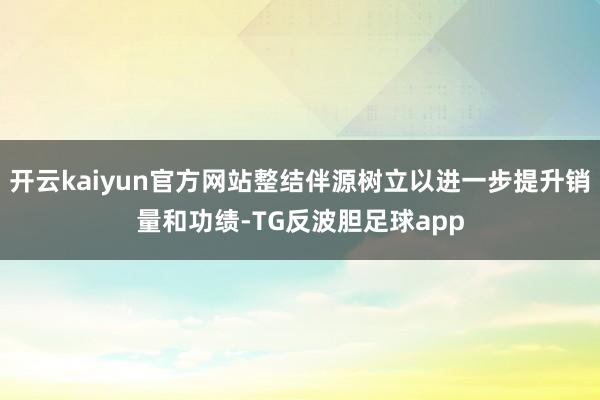 开云kaiyun官方网站整结伴源树立以进一步提升销量和功绩-TG反波胆足球app